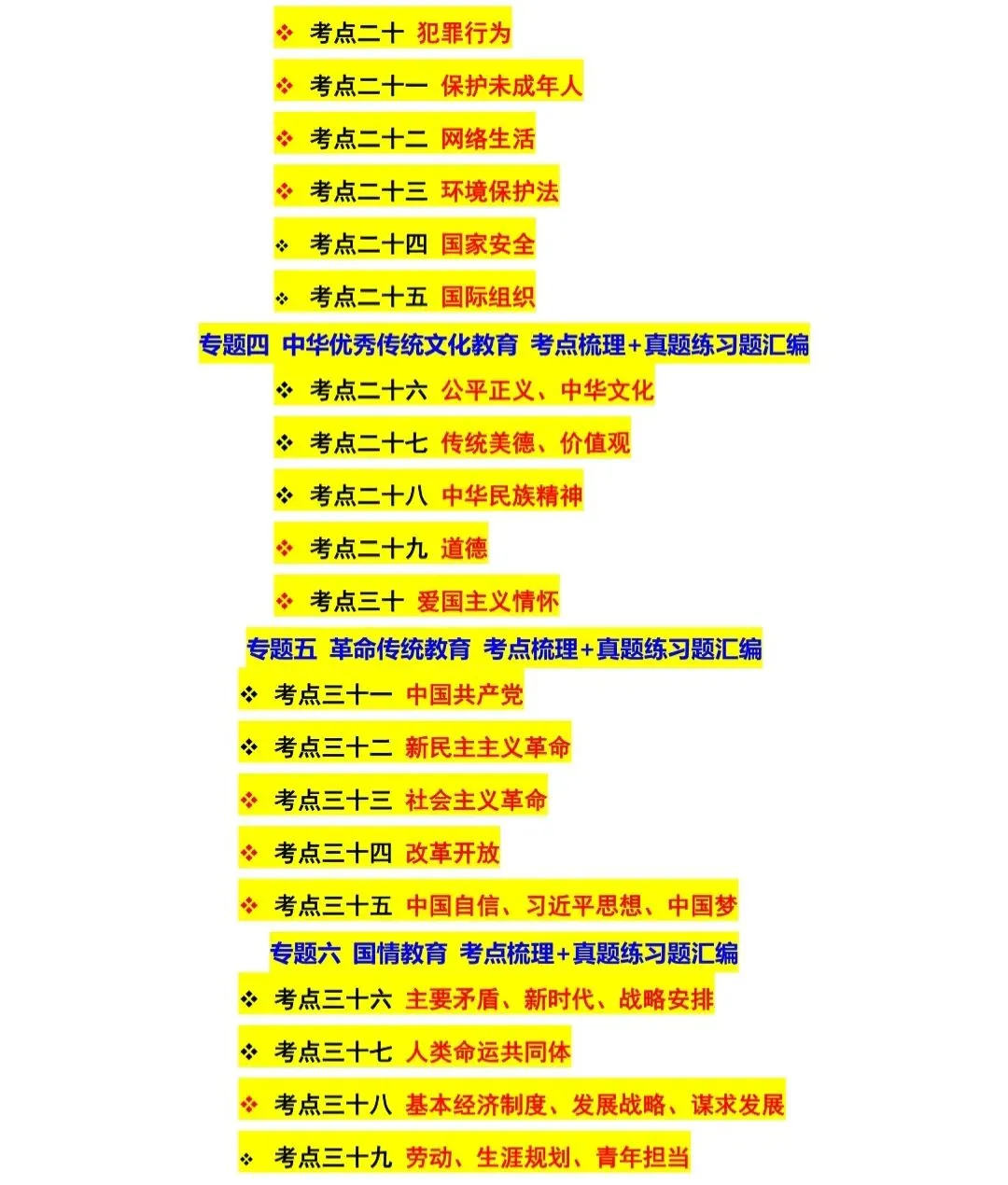 ❖ 考点二十 犯罪行为

❖ 考点二十一 保护未成年人

❖ 考点二十二 网络生活

❖ 考点二十三 环境保护法

❖ 考点二十四 国家安全

❖ 考点二十五 国际组织

专题四 中华优秀传统文化教育 考点梳理+真题练习题汇编

❖ 考点二十六 公平正义、中华文化

❖ 考点二十七 传统美德、价值观

❖ 考点二十八 中华民族精神

❖ 考点二十九 道德

❖ 考点三十 爱国主义情怀

专题五 革命传统教育 考点梳理+真题练习题汇编

❖ 考点三十一 中国共产党

❖ 考点三十二 新民主主义革命

❖ 考点三十三 社会主义革命

❖ 考点三十四 改革开放

❖ 考点三十五 中国自信、习近平思想、中国梦

专题六 国情教育 考点梳理+真题练习题汇编

❖ 考点三十六 主要矛盾、新时代、战略安排

❖ 考点三十七 人类命运共同体

❖ 考点三十八 基本经济制度、发展战略、谋求发展

❖ 考点三十九 劳动、生涯规划、青年担当